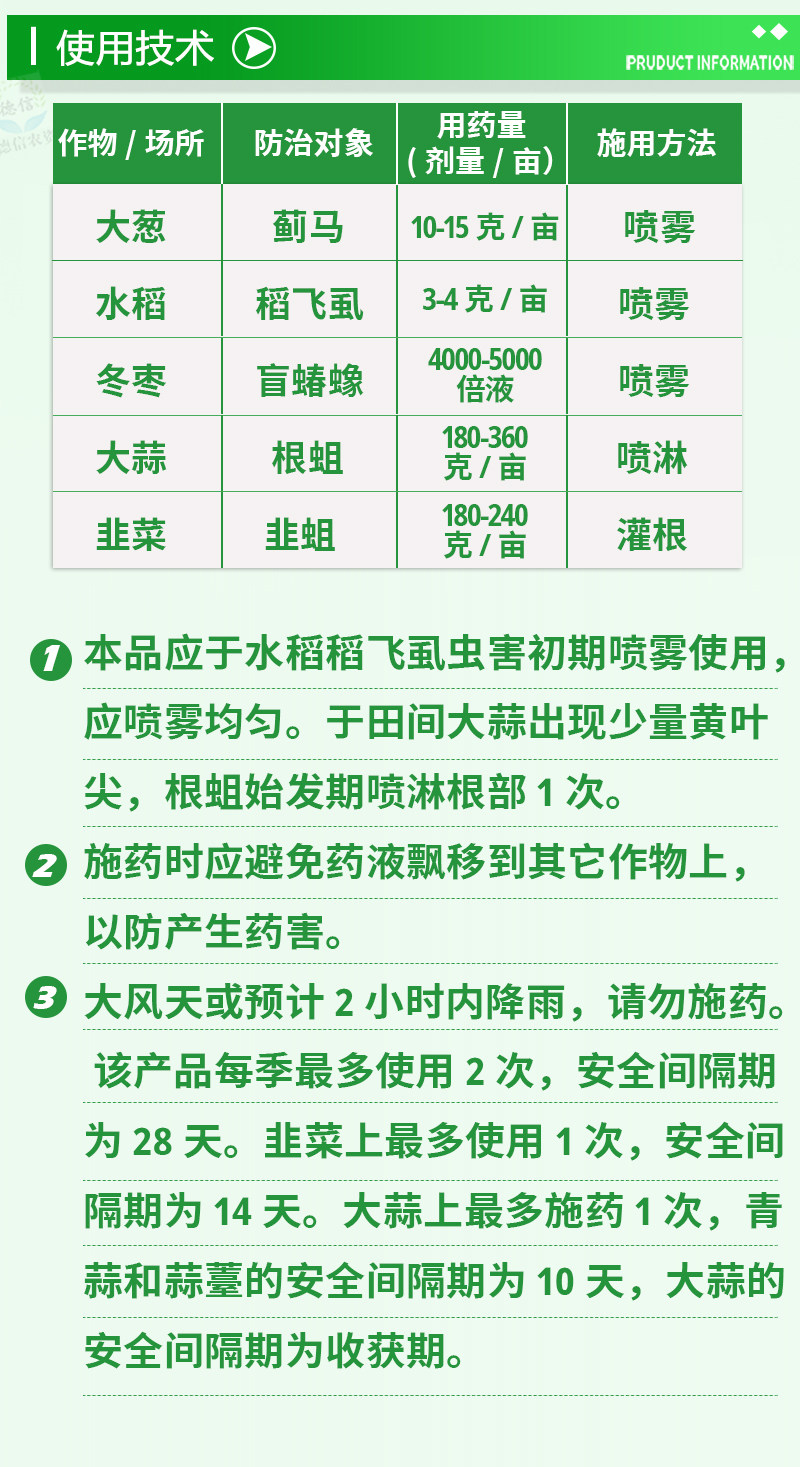 使用技术

PRUDUCT INFORMATION

| 作物 / 场所 | 防治对象 | 用药量（剂量 / 亩） | 施用方法 |
|---|---|---|---|
| 大葱 | 蓟马 | 10-15 克 / 亩 | 喷雾 |
| 水稻 | 稻飞虱 | 3-4 克 / 亩 | 喷雾 |
| 冬枣 | 盲蝽蟓 | 4000-5000 倍液 | 喷雾 |
| 大蒜 | 根蛆 | 180-360 克 / 亩 | 喷淋 |
| 韭菜 | 韭蛆 | 180-240 克 / 亩 | 灌根 |

1 本品应于水稻稻飞虱虫害初期喷雾使用，应喷雾均匀。于田间大蒜出现少量黄叶尖，根蛆始发期喷淋根部 1 次。

2 施药时应避免药液飘移到其它作物上，以防产生药害。

3 大风天或预计 2 小时内降雨，请勿施药。该产品每季最多使用 2 次，安全间隔期为 28 天。韭菜上最多使用 1 次，安全间隔期为 14 天。大蒜上最多施药 1 次，青蒜和蒜薹的安全间隔期为 10 天，大蒜的安全间隔期为收获期。